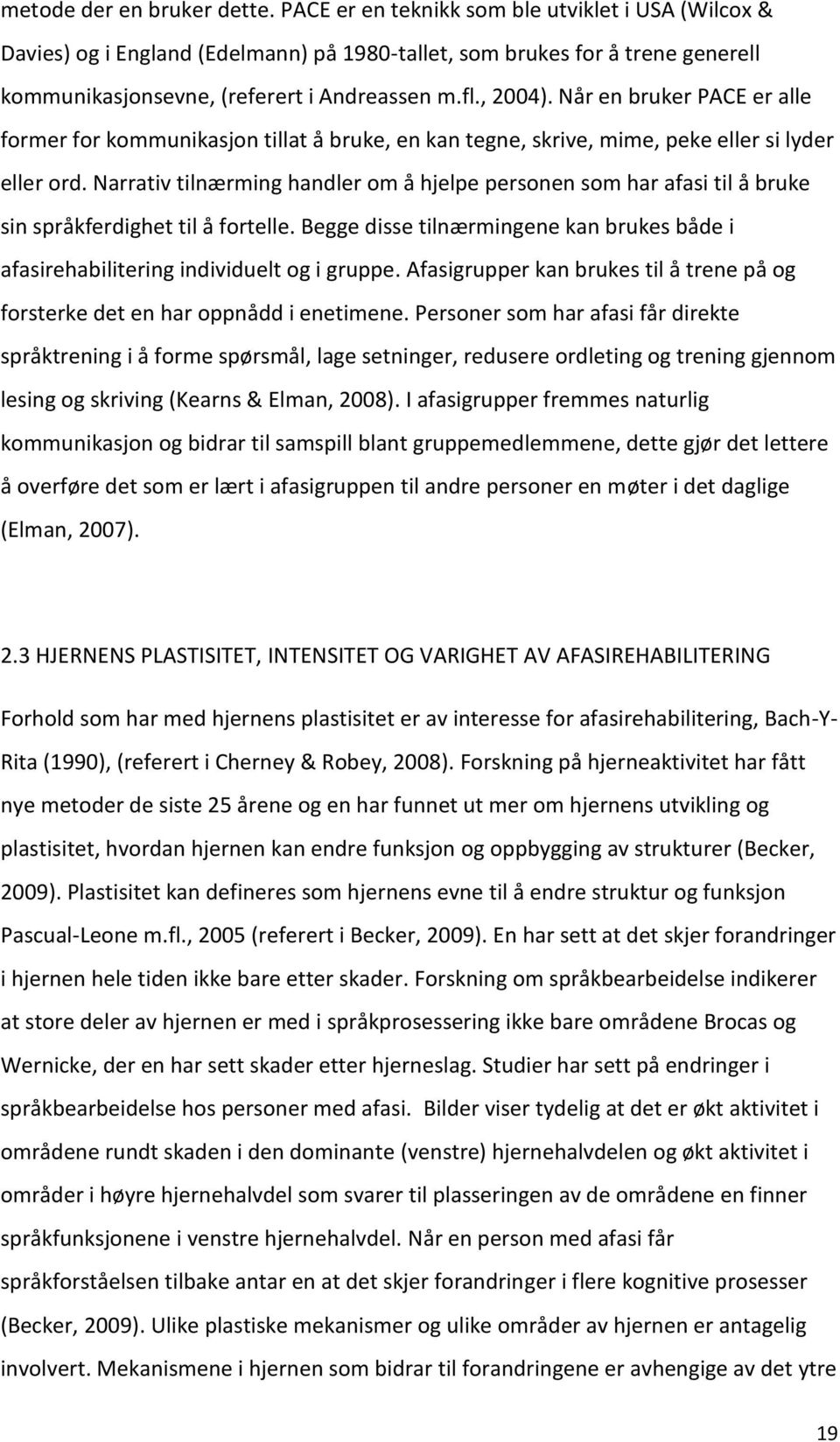 metode der en bruker dette. PACE er en teknikk som ble utviklet i USA (Wilcox & Davies) og i England (Edelmann) på 1980-tallet, som brukes for å trene generell kommunikasjonsevne, (referert i Andreassen m.fl., 2004). Når en bruker PACE er alle former for kommunikasjon tillat å bruke, en kan tegne, skrive, mime, peke eller si lyder eller ord. Narrativ tilnærming handler om å hjelpe personen som har afasi til å bruke sin språkferdighet til å fortelle. Begge disse tilnærmingene kan brukes både i afasirehabilitering individuelt og i gruppe. Afasigrupper kan brukes til å trene på og forsterke det en har oppnådd i enetimene. Personer som har afasi får direkte språktrening i å forme spørsmål, lage setninger, redusere ordleting og trening gjennom lesing og skriving (Kearns & Elman, 2008). I afasigrupper fremmes naturlig kommunikasjon og bidrar til samspill blant gruppemedlemmene, dette gjør det lettere å overføre det som er lært i afasigruppen til andre personer en møter i det daglige (Elman, 2007).

2.3 HJERNENS PLASTISITET, INTENSITET OG VARIGHET AV AFASIREHABILITERING

Forhold som har med hjernens plastisitet er av interesse for afasirehabilitering, Bach-Y-Rita (1990), (referert i Cherney & Robey, 2008). Forskning på hjerneaktivitet har fått nye metoder de siste 25 årene og en har funnet ut mer om hjernens utvikling og plastisitet, hvordan hjernen kan endre funksjon og oppbygging av strukturer (Becker, 2009). Plastisitet kan defineres som hjernens evne til å endre struktur og funksjon Pascual-Leone m.fl., 2005 (referert i Becker, 2009). En har sett at det skjer forandringer i hjernen hele tiden ikke bare etter skader. Forskning om språkbearbeidelse indikerer at store deler av hjernen er med i språkprosessering ikke bare områdene Brocas og Wernicke, der en har sett skader etter hjerneslag. Studier har sett på endringer i språkbearbeidelse hos personer med afasi. Bilder viser tydelig at det er økt aktivitet i områdene rundt skaden i den dominante (venstre) hjernehalvdelen og økt aktivitet i områder i høyre hjernehalvdel som svarer til plasseringen av de områdene en finner språkfunksjonene i venstre hjernehalvdel. Når en person med afasi får språkforståelsen tilbake antar en at det skjer forandringer i flere kognitive prosesser (Becker, 2009). Ulike plastiske mekanismer og ulike områder av hjernen er antagelig involvert. Mekanismene i hjernen som bidrar til forandringene er avhengige av det ytre

19